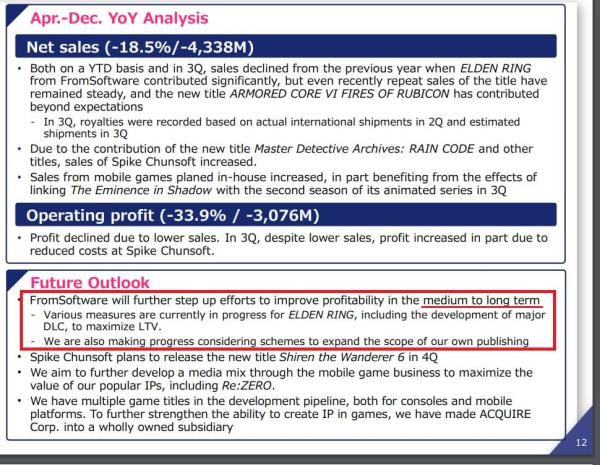 Apr.-Dec. YoY Analysis

Net sales (-18.5%/-4,338M)

• Both on a YTD basis and in 3Q, sales declined from the previous year when ELDEN RING from FromSoftware contributed significantly, but even recently repeat sales of the title have remained steady, and the new title ARMORED CORE VI FIRES OF RUBICON has contributed beyond expectations
- In 3Q, royalties were recorded based on actual international shipments in 2Q and estimated shipments in 3Q
• Due to the contribution of the new title Master Detective Archives: RAIN CODE and other titles, sales of Spike Chunsoft increased.
• Sales from mobile games planed in-house increased, in part benefiting from the effects of linking The Eminence in Shadow with the second season of its animated series in 3Q

Operating profit (-33.9% / -3,076M)

• Profit declined due to lower sales. In 3Q, despite lower sales, profit increased in part due to reduced costs at Spike Chunsoft.

Future Outlook

• FromSoftware will further step up efforts to improve profitability in the medium to long term
- Various measures are currently in progress for ELDEN RING, including the development of major DLC, to maximize LTV.
- We are also making progress considering schemes to expand the scope of our own publishing
• Spike Chunsoft plans to release the new title Shiren the Wanderer 6 in 4Q
• We aim to further develop a media mix through the mobile game business to maximize the value of our popular IPs, including Re:ZERO.
• We have multiple game titles in the development pipeline, both for consoles and mobile platforms. To further strengthen the ability to create IP in games, we have made ACQUIRE Corp. into a wholly owned subsidiary

12